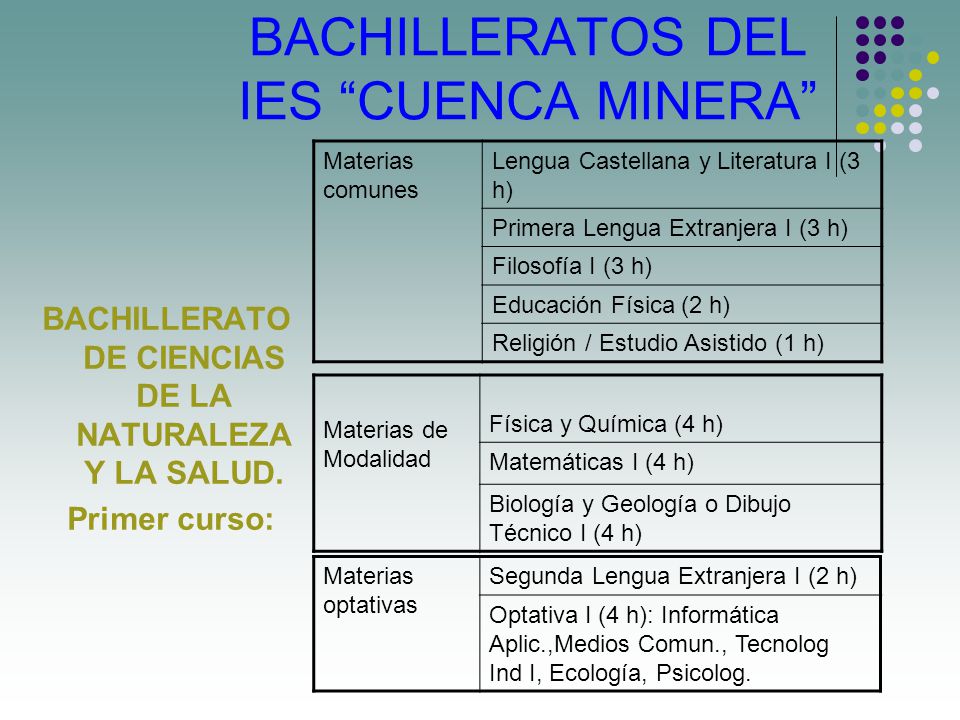 BACHILLERATOS DEL IES “CUENCA MINERA”

BACHILLERATO DE CIENCIAS DE LA NATURALEZA Y LA SALUD.

Primer curso:

| Materias comunes | Lengua Castellana y Literatura I (3 h) |
|---|---|
| | Primera Lengua Extranjera I (3 h) |
| | Filosofía I (3 h) |
| | Educación Física (2 h) |
| | Religión / Estudio Asistido (1 h) |

| Materias de Modalidad | Física y Química (4 h) |
|---|---|
| | Matemáticas I (4 h) |
| | Biología y Geología o Dibujo Técnico I (4 h) |

| Materias optativas | Segunda Lengua Extranjera I (2 h) |
|---|---|
| | Optativa I (4 h): Informática Aplic.,Medios Comun., Tecnolog Ind I, Ecología, Psicolog. |